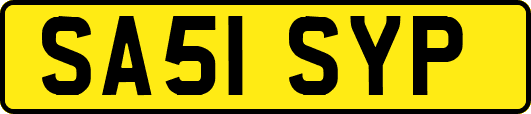 SA51 SYP